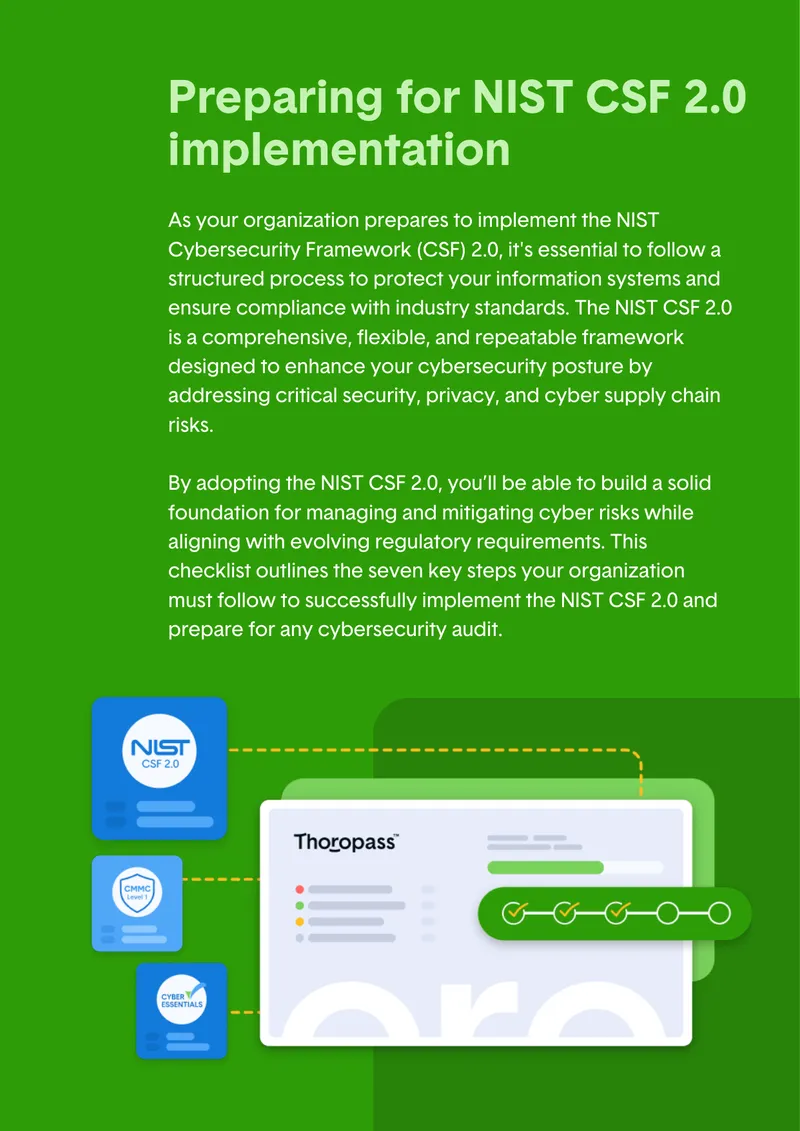 Preparing for NIST CSF 2.0 implementation

As your organization prepares to implement the NIST Cybersecurity Framework (CSF) 2.0, it's essential to follow a structured process to protect your information systems and ensure compliance with industry standards. The NIST CSF 2.0 is a comprehensive, flexible, and repeatable framework designed to enhance your cybersecurity posture by addressing critical security, privacy, and cyber supply chain risks.

By adopting the NIST CSF 2.0, you'll be able to build a solid foundation for managing and mitigating cyber risks while aligning with evolving regulatory requirements. This checklist outlines the seven key steps your organization must follow to successfully implement the NIST CSF 2.0 and prepare for any cybersecurity audit.

NIST
CSF 2.0

CMMC
Level 1

CYBER
ESSENTIALS

Thoropass™